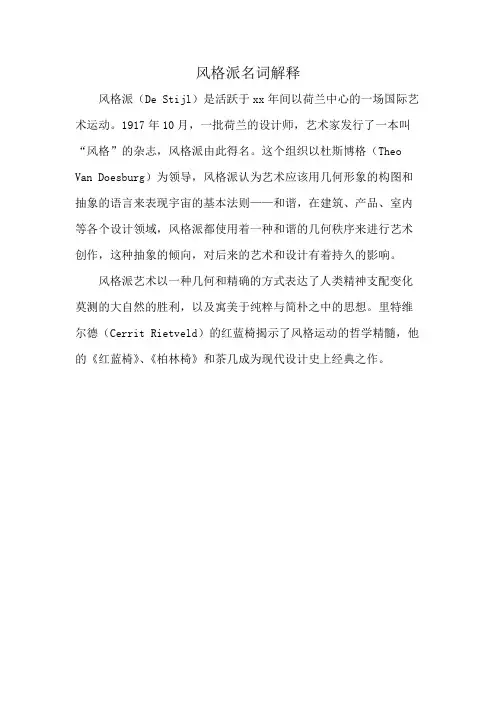 风格派名词解释

风格派（De Stijl）是活跃于xx年间以荷兰中心的一场国际艺术运动。1917年10月，一批荷兰的设计师，艺术家发行了一本叫“风格”的杂志，风格派由此得名。这个组织以杜斯博格（Theo Van Doesburg）为领导，风格派认为艺术应该用几何形象的构图和抽象的语言来表现宇宙的基本法则——和谐，在建筑、产品、室内等各个设计领域，风格派都使用着一种和谐的几何秩序来进行艺术创作，这种抽象的倾向，对后来的艺术和设计有着持久的影响。

风格派艺术以一种几何和精确的方式表达了人类精神支配变化莫测的大自然的胜利，以及寓美于纯粹与简朴之中的思想。里特维尔德（Cerrit Rietveld）的红蓝椅揭示了风格运动的哲学精髓，他的《红蓝椅》、《柏林椅》和茶几成为现代设计史上经典之作。